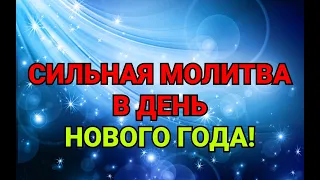 СИЛЬНАЯ МОЛИТВА
В ДЕНЬ
НОВОГО ГОДА!